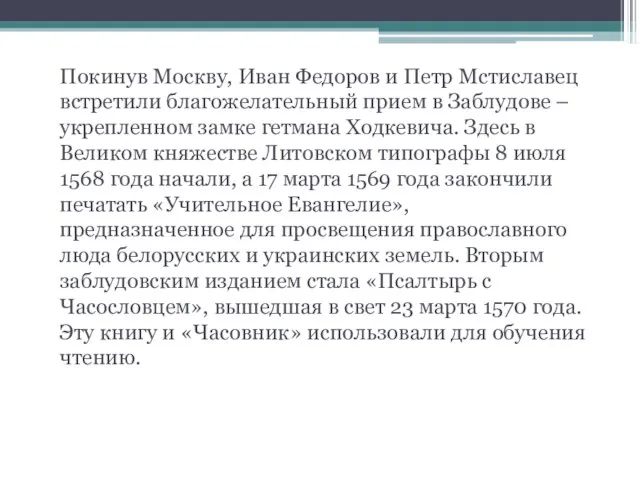 Покинув Москву, Иван Федоров и Петр Мстиславец встретили благожелательный прием в Заблудове – укрепленном замке гетмана Ходкевича. Здесь в Великом княжестве Литовском типографы 8 июля 1568 года начали, а 17 марта 1569 года закончили печатать «Учительное Евангелие», предназначенное для просвещения православного люда белорусских и украинских земель. Вторым заблудовским изданием стала «Псалтырь с Часословцем», вышедшая в свет 23 марта 1570 года. Эту книгу и «Часовник» использовали для обучения чтению.